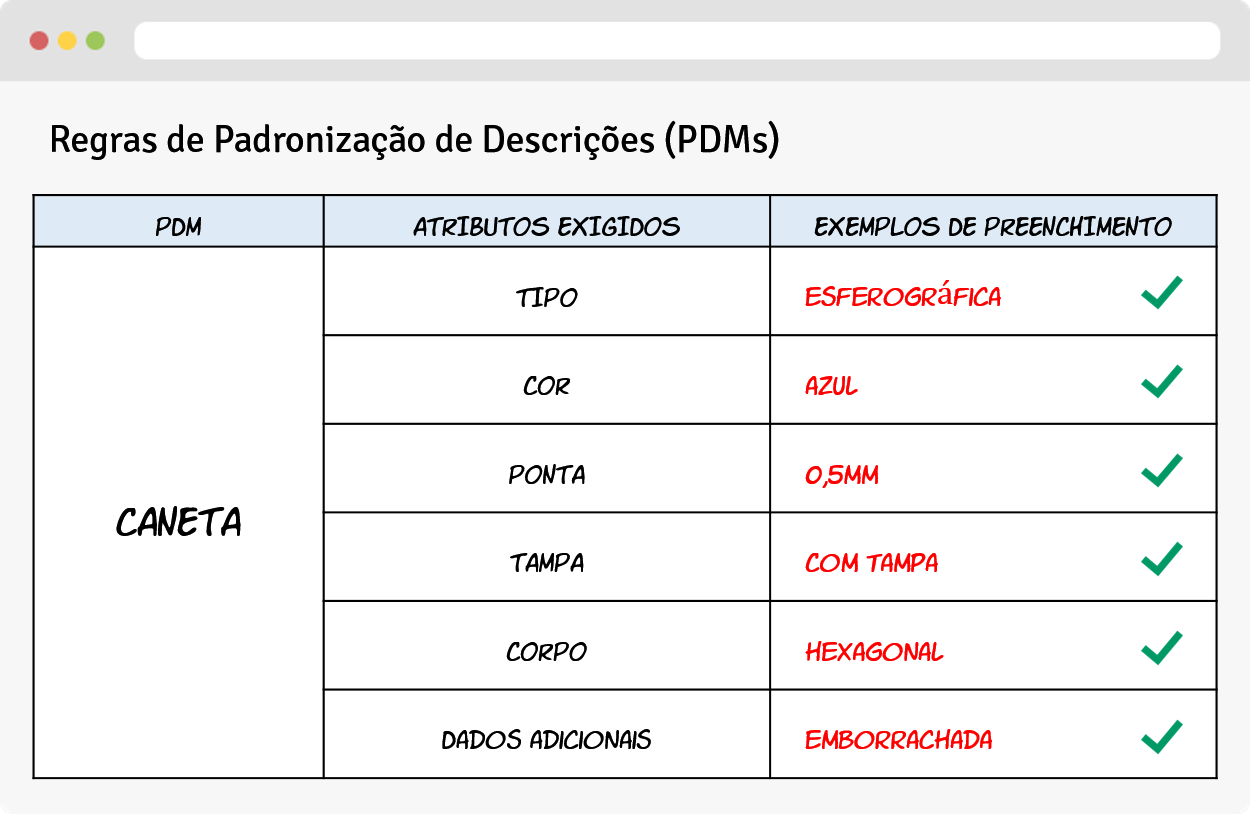 Regras de Padronização de Descrições (PDMs)

| PDM | ATRIBUTOS EXIGIDOS | EXEMPLOS DE PREENCHIMENTO |
|---|---|---|
| CANETA | TIPO | ESFEROGRáFICA |
| | COR | AZUL |
| | PONTA | 0,5MM |
| | TAMPA | COM TAMPA |
| | CORPO | HEXAGONAL |
| | DADOS ADICIONAIS | EMBORRACHADA |